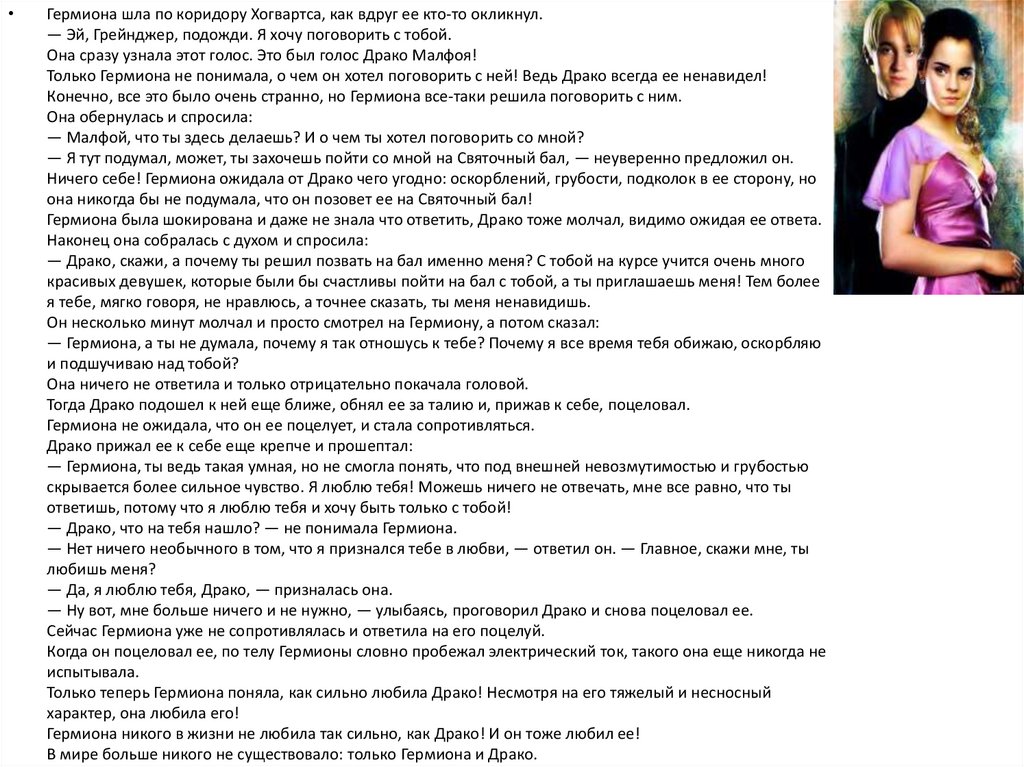 • Гермиона шла по коридору Хогвартса, как вдруг ее кто-то окликнул.
— Эй, Грейнджер, подожди. Я хочу поговорить с тобой.
Она сразу узнала этот голос. Это был голос Драко Малфоя!
Только Гермиона не понимала, о чем он хотел поговорить с ней! Ведь Драко всегда ее ненавидел!
Конечно, все это было очень странно, но Гермиона все-таки решила поговорить с ним.
Она обернулась и спросила:
— Малфой, что ты здесь делаешь? И о чем ты хотел поговорить со мной?
— Я тут подумал, может, ты захочешь пойти со мной на Святочный бал, — неуверенно предложил он.
Ничего себе! Гермиона ожидала от Драко чего угодно: оскорблений, грубости, подколок в ее сторону, но она никогда бы не подумала, что он позовет ее на Святочный бал!
Гермиона была шокирована и даже не знала что ответить, Драко тоже молчал, видимо ожидая ее ответа.
Наконец она собралась с духом и спросила:
— Драко, скажи, а почему ты решил позвать на бал именно меня? С тобой на курсе учится очень много красивых девушек, которые были бы счастливы пойти на бал с тобой, а ты приглашаешь меня! Тем более я тебе, мягко говоря, не нравлюсь, а точнее сказать, ты меня ненавидишь.
Он несколько минут молчал и просто смотрел на Гермиону, а потом сказал:
— Гермиона, а ты не думала, почему я так отношусь к тебе? Почему я все время тебя обижаю, оскорбляю и подшучиваю над тобой?
Она ничего не ответила и только отрицательно покачала головой.
Тогда Драко подошел к ней еще ближе, обнял ее за талию и, прижав к себе, поцеловал.
Гермиона не ожидала, что он ее поцелует, и стала сопротивляться.
Драко прижал ее к себе еще крепче и прошептал:
— Гермиона, ты ведь такая умная, но не смогла понять, что под внешней невозмутимостью и грубостью скрывается более сильное чувство. Я люблю тебя! Можешь ничего не отвечать, мне все равно, что ты ответишь, потому что я люблю тебя и хочу быть только с тобой!
— Драко, что на тебя нашло? — не понимала Гермиона.
— Нет ничего необычного в том, что я признался тебе в любви, — ответил он. — Главное, скажи мне, ты любишь меня?
— Да, я люблю тебя, Драко, — призналась она.
— Ну вот, мне больше ничего и не нужно, — улыбаясь, проговорил Драко и снова поцеловал ее.
Сейчас Гермиона уже не сопротивлялась и ответила на его поцелуй.
Когда он поцеловал ее, по телу Гермионы словно пробежал электрический ток, такого она еще никогда не испытывала.
Только теперь Гермиона поняла, как сильно любила Драко! Несмотря на его тяжелый и несносный характер, она любила его!
Гермиона никого в жизни не любила так сильно, как Драко! И он тоже любил ее!
В мире больше никого не существовало: только Гермиона и Драко.